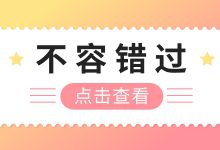 不容错过

点击查看